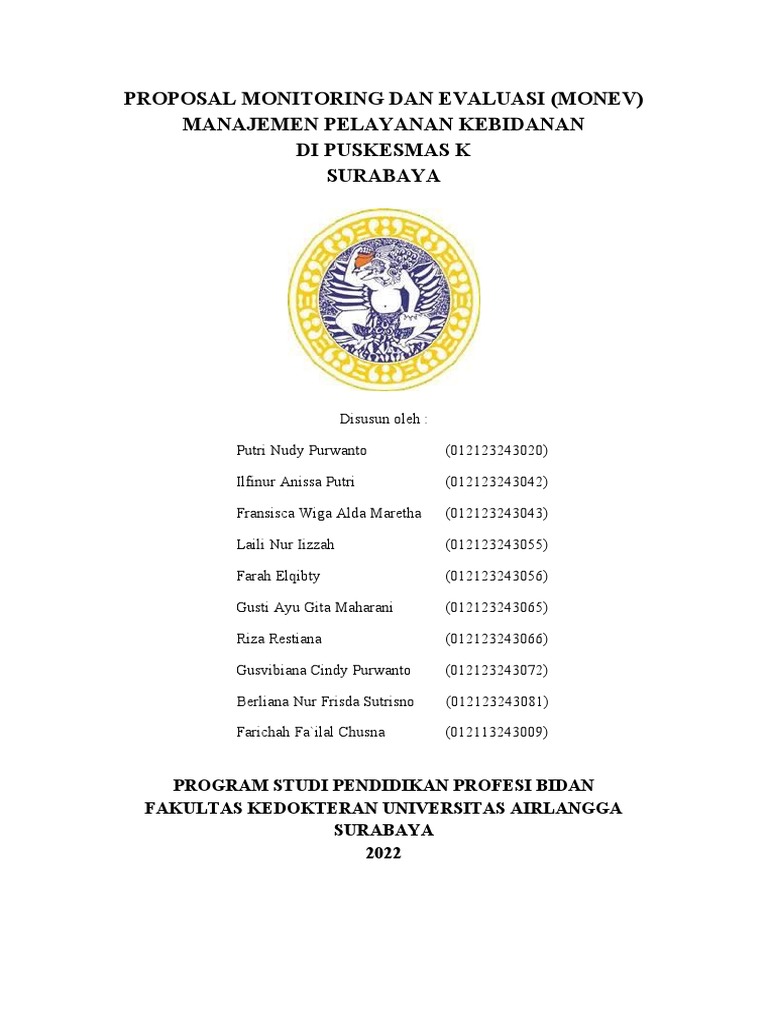 PROPOSAL MONITORING DAN EVALUASI (MONEV)
MANAJEMEN PELAYANAN KEBIDANAN
DI PUSKESMAS K
SURABAYA

Disusun oleh :

Putri Nudy Purwanto (012123243020)
Ilfinur Anissa Putri (012123243042)
Fransisca Wiga Alda Maretha (012123243043)
Laili Nur Iizzah (012123243055)
Farah Elqibty (012123243056)
Gusti Ayu Gita Maharani (012123243065)
Riza Restiana (012123243066)
Gusvibiana Cindy Purwanto (012123243072)
Berliana Nur Frisda Sutrisno (012123243081)
Farichah Fa'ilal Chusna (012113243009)

PROGRAM STUDI PENDIDIKAN PROFESI BIDAN
FAKULTAS KEDOKTERAN UNIVERSITAS AIRLANGGA
SURABAYA
2022